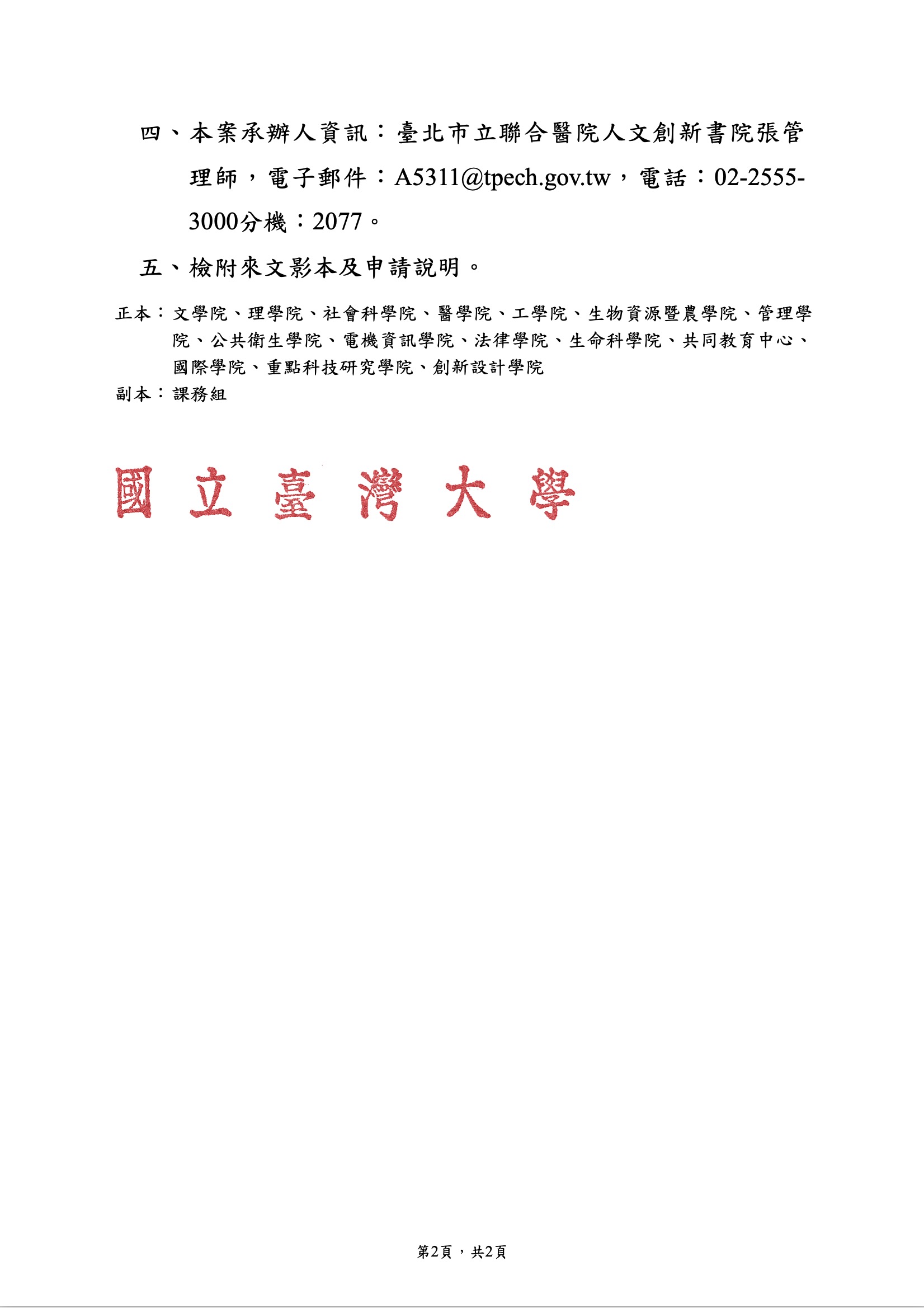 四、本案承辦人資訊：臺北市立聯合醫院人文創新書院張管理師，電子郵件：A5311@tpech.gov.tw，電話：02-2555-3000分機：2077。

五、檢附來文影本及申請說明。

正本：文學院、理學院、社會科學院、醫學院、工學院、生物資源暨農學院、管理學院、公共衛生學院、電機資訊學院、法律學院、生命科學院、共同教育中心、國際學院、重點科技研究學院、創新設計學院
副本：課務組

國立臺灣大學

第2頁，共2頁